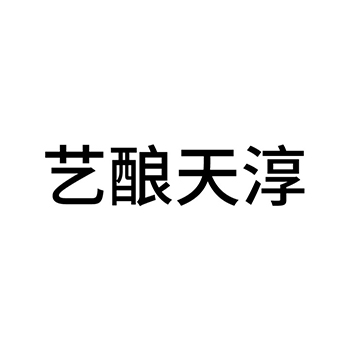 艺酿天淳